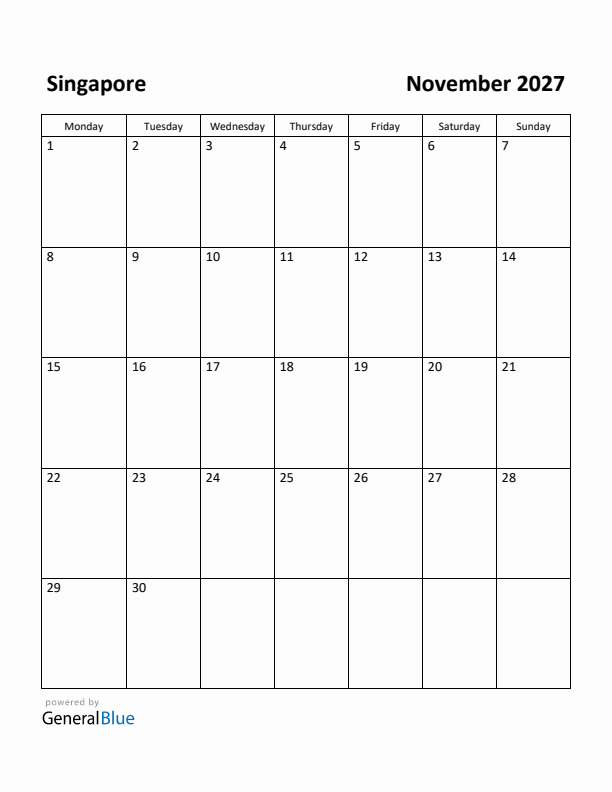 Singapore

November 2027

| Monday | Tuesday | Wednesday | Thursday | Friday | Saturday | Sunday |
|---|---|---|---|---|---|---|
| 1 | 2 | 3 | 4 | 5 | 6 | 7 |
| 8 | 9 | 10 | 11 | 12 | 13 | 14 |
| 15 | 16 | 17 | 18 | 19 | 20 | 21 |
| 22 | 23 | 24 | 25 | 26 | 27 | 28 |
| 29 | 30 | | | | | |

powered by
GeneralBlue